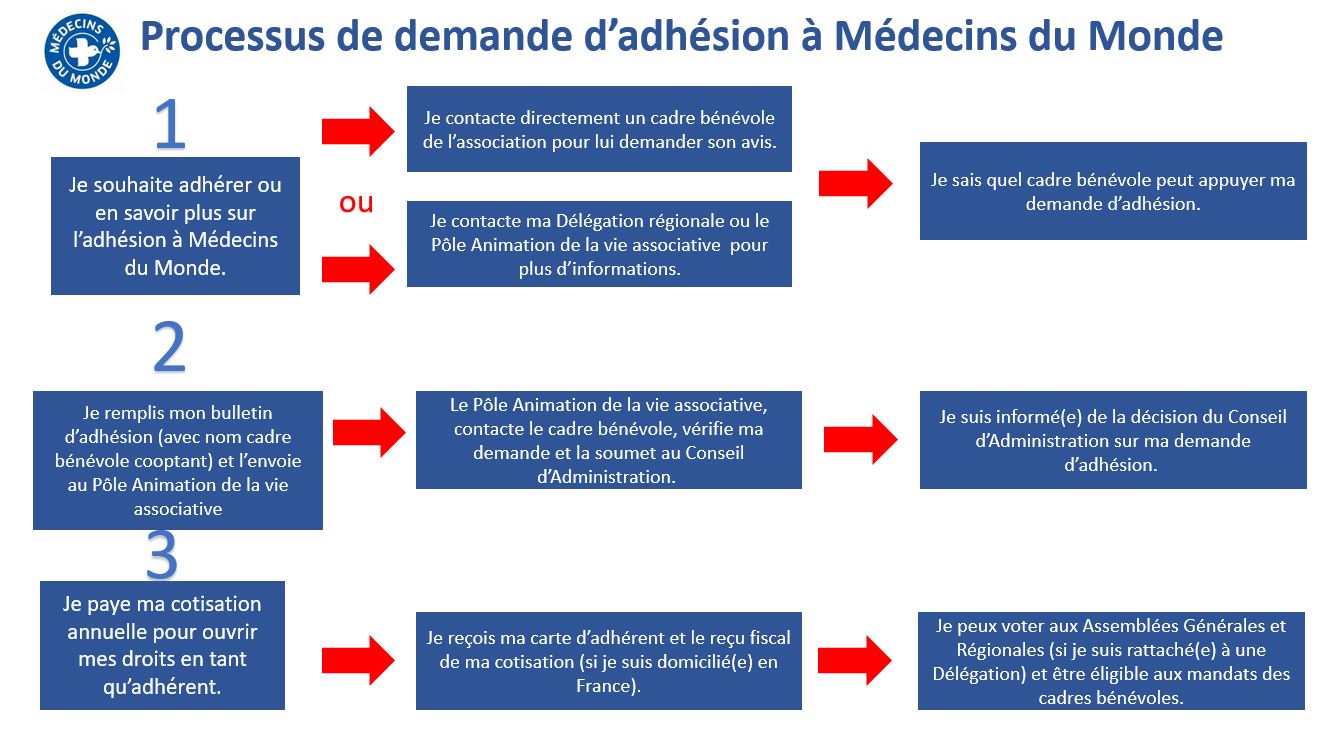 MÉDECINS DU MONDE

Processus de demande d'adhésion à Médecins du Monde

1

Je souhaite adhérer ou en savoir plus sur l'adhésion à Médecins du Monde.

Je contacte directement un cadre bénévole de l'association pour lui demander son avis.

ou

Je contacte ma Délégation régionale ou le Pôle Animation de la vie associative pour plus d'informations.

Je sais quel cadre bénévole peut appuyer ma demande d'adhésion.

2

Je remplis mon bulletin d'adhésion (avec nom cadre bénévole cooptant) et l'envoie au Pôle Animation de la vie associative

Le Pôle Animation de la vie associative, contacte le cadre bénévole, vérifie ma demande et la soumet au Conseil d'Administration.

Je suis informé(e) de la décision du Conseil d'Administration sur ma demande d'adhésion.

3

Je paye ma cotisation annuelle pour ouvrir mes droits en tant qu'adhérent.

Je reçois ma carte d'adhérent et le reçu fiscal de ma cotisation (si je suis domicilié(e) en France).

Je peux voter aux Assemblées Générales et Régionales (si je suis rattaché(e) à une Délégation) et être éligible aux mandats des cadres bénévoles.